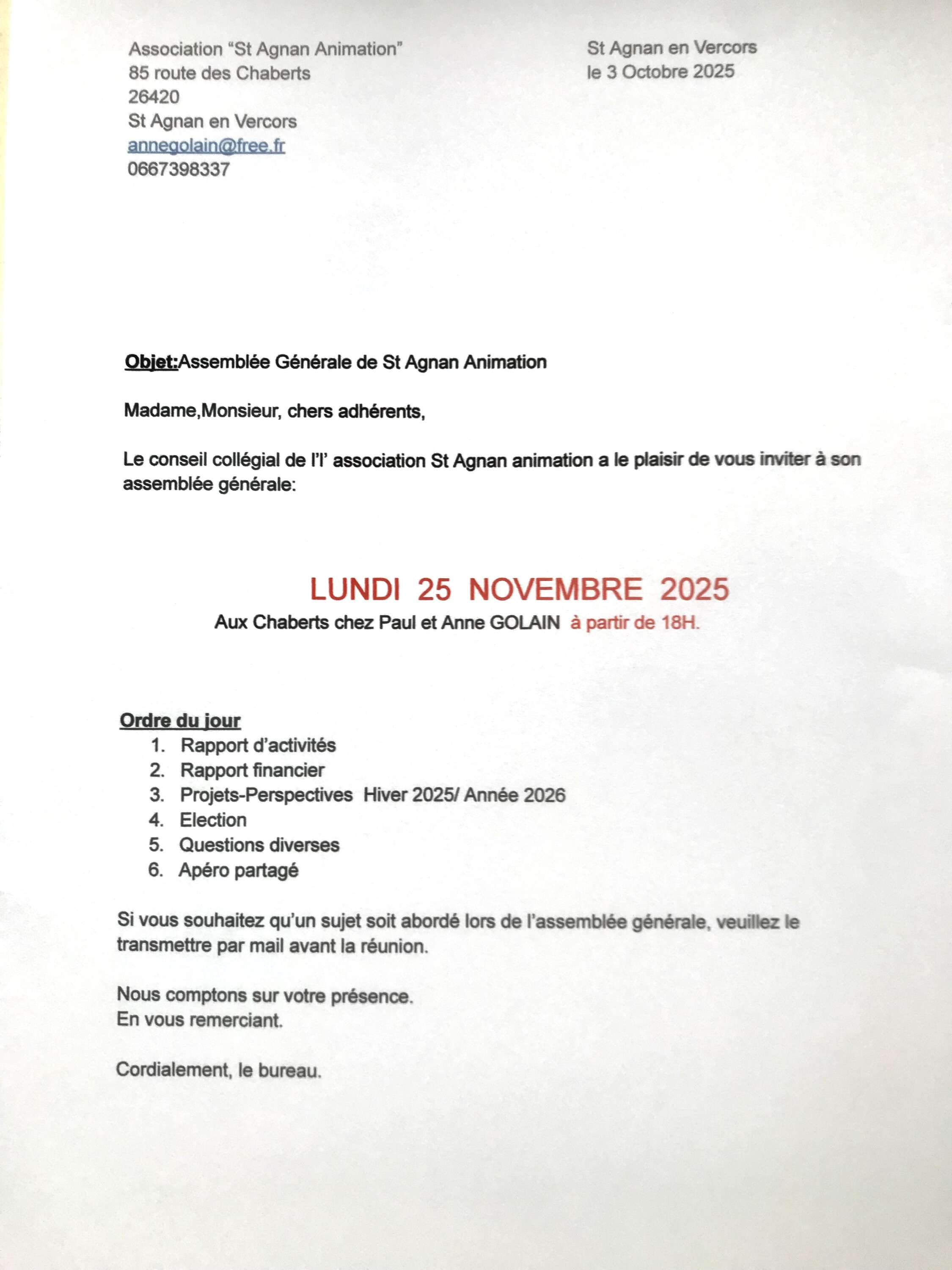 Association “St Agnan Animation”
85 route des Chaberts
26420
St Agnan en Vercors
annegolain@free.fr
0667398337

St Agnan en Vercors
le 3 Octobre 2025

Objet:Assemblée Générale de St Agnan Animation

Madame,Monsieur, chers adhérents,

Le conseil collégial de l’l’ association St Agnan animation a le plaisir de vous inviter à son assemblée générale:

LUNDI 25 NOVEMBRE 2025
Aux Chaberts chez Paul et Anne GOLAIN à partir de 18H.

Ordre du jour
1. Rapport d’activités
2. Rapport financier
3. Projets-Perspectives Hiver 2025/ Année 2026
4. Election
5. Questions diverses
6. Apéro partagé

Si vous souhaitez qu’un sujet soit abordé lors de l’assemblée générale, veuillez le transmettre par mail avant la réunion.

Nous comptons sur votre présence.
En vous remerciant.

Cordialement, le bureau.